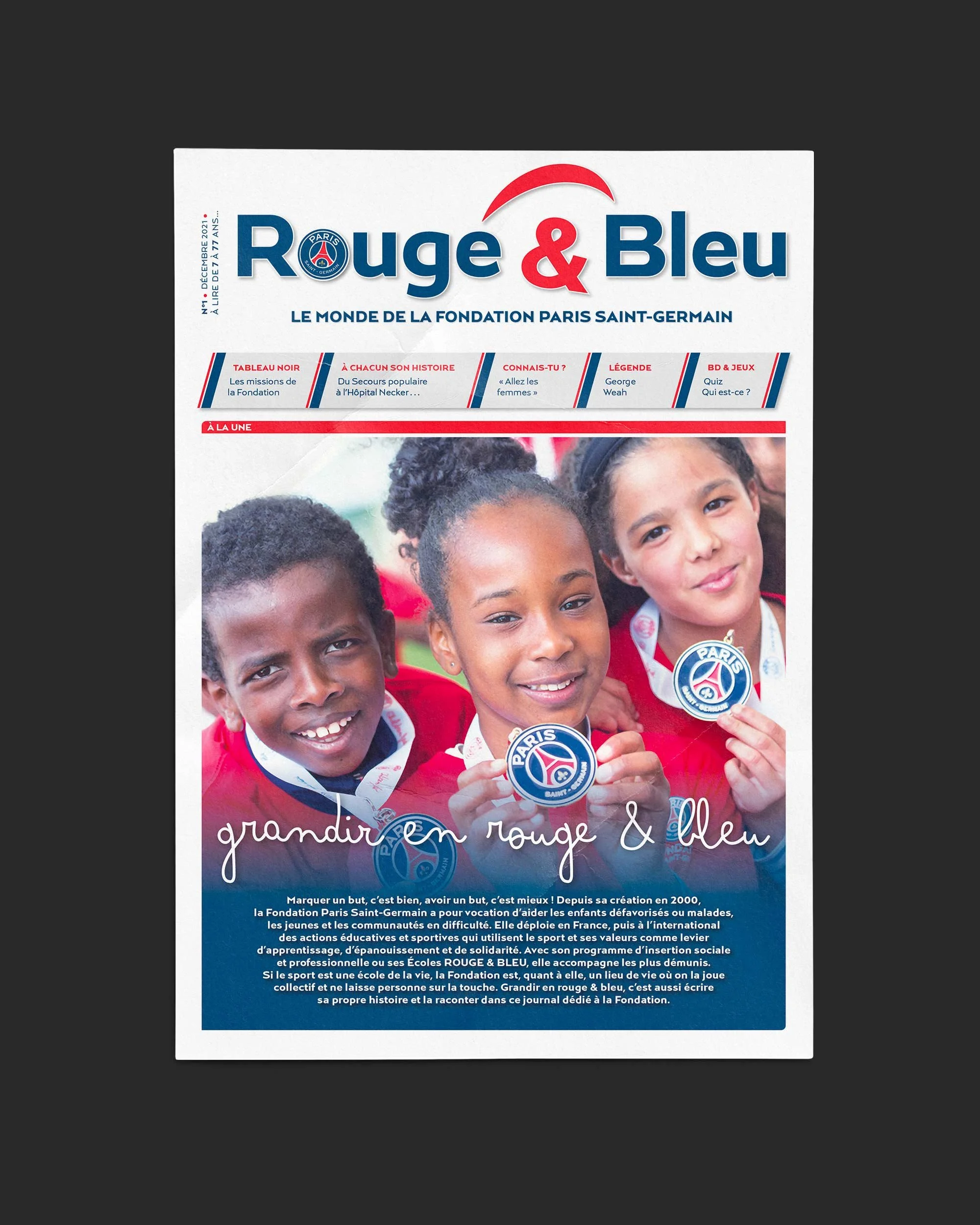 N°1 • DÉCEMBRE 2021 •
À LIRE DE 7 À 77 ANS...

Rouge & Bleu

LE MONDE DE LA FONDATION PARIS SAINT-GERMAIN

TABLEAU NOIR
Les missions de la Fondation

À CHACUN SON HISTOIRE
Du Secours populaire à l'Hôpital Necker...

CONNAIS-TU ?
« Allez les femmes »

LÉGENDE
George Weah

BD & JEUX
Quiz
Qui est-ce ?

À LA UNE

grandir en rouge & bleu

Marquer un but, c'est bien, avoir un but, c'est mieux ! Depuis sa création en 2000, la Fondation Paris Saint-Germain a pour vocation d'aider les enfants défavorisés ou malades, les jeunes et les communautés en difficulté. Elle déploie en France, puis à l'international des actions éducatives et sportives qui utilisent le sport et ses valeurs comme levier d'apprentissage, d'épanouissement et de solidarité. Avec son programme d'insertion sociale et professionnelle ou ses Écoles ROUGE & BLEU, elle accompagne les plus démunis. Si le sport est une école de la vie, la Fondation est, quant à elle, un lieu de vie où on la joue collectif et ne laisse personne sur la touche. Grandir en rouge & bleu, c'est aussi écrire sa propre histoire et la raconter dans ce journal dédié à la Fondation.